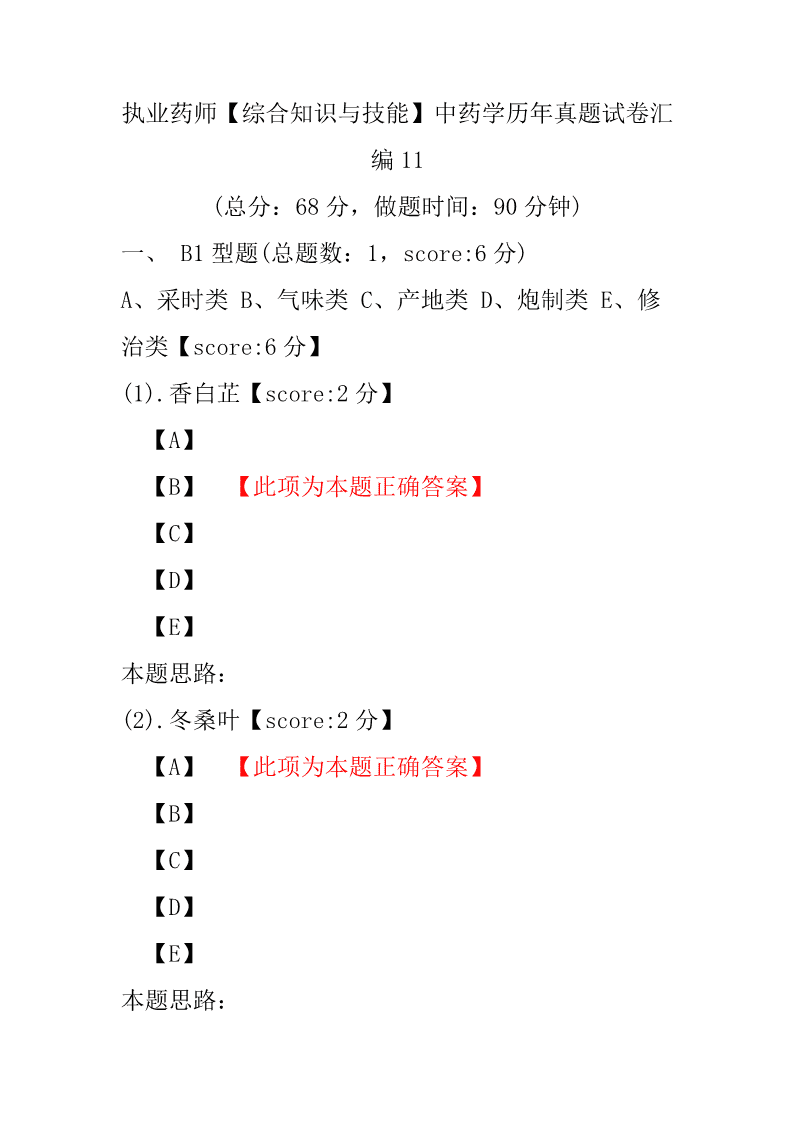 执业药师【综合知识与技能】中药学历年真题试卷汇编 11

（总分：68 分，做题时间：90 分钟）

一、 B1 型题(总题数：1，score:6 分)

A、采时类 B、气味类 C、产地类 D、炮制类 E、修治类【score:6 分】

(1).香白芷【score:2 分】

【A】

【B】 【此项为本题正确答案】

【C】

【D】

【E】

本题思路：

(2).冬桑叶【score:2 分】

【A】 【此项为本题正确答案】

【B】

【C】

【D】

【E】

本题思路：